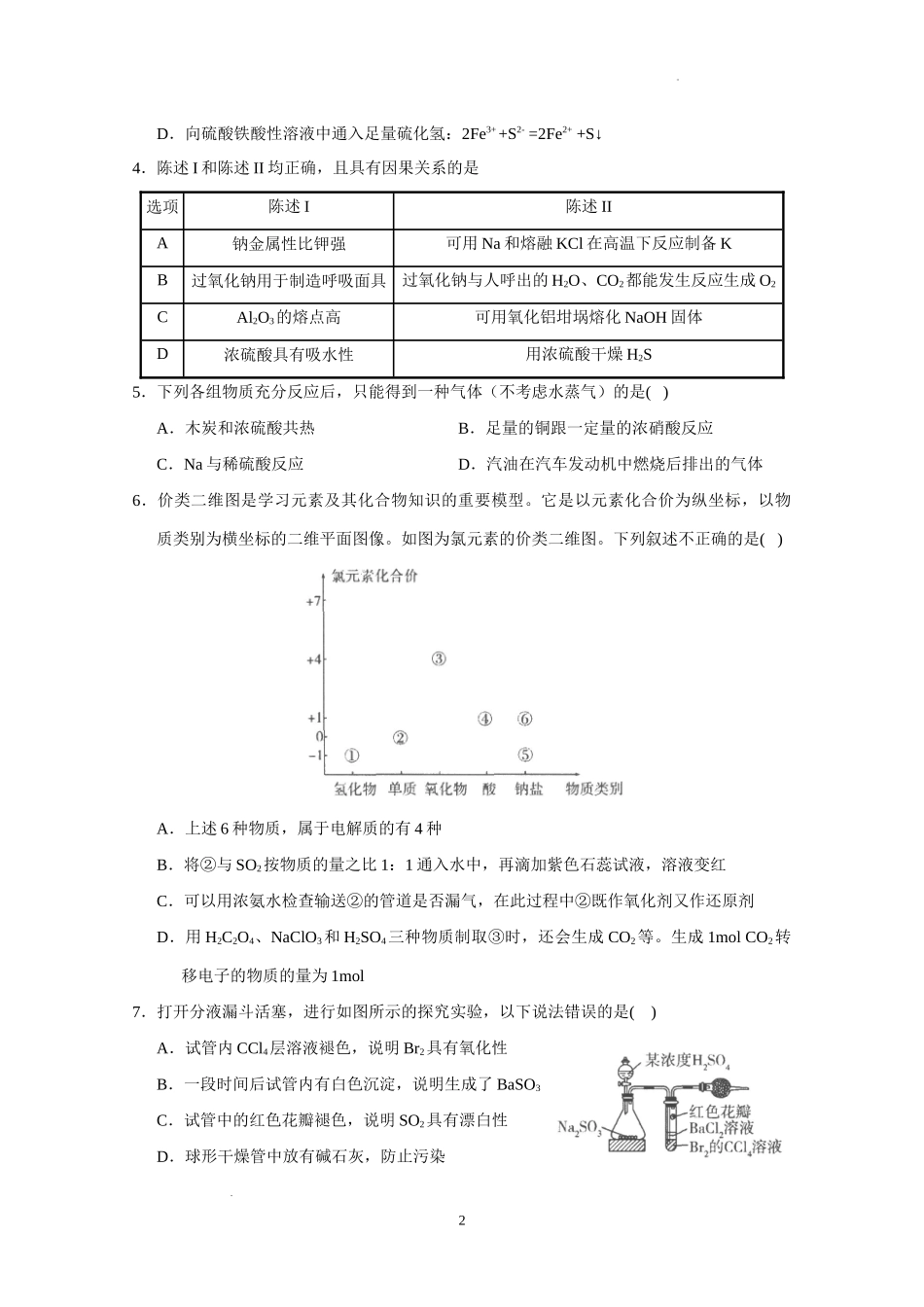 D．向硫酸铁酸性溶液中通入足量硫化氢：$2Fe^{3+}+S^{2-}=2Fe^{2+}+S\downarrow$

4．陈述 I 和陈述 II 均正确，且具有因果关系的是

| 选项 | 陈述 I | 陈述 II |
|---|---|---|
| A | 钠金属性比钾强 | 可用 Na 和熔融 KCl 在高温下反应制备 K |
| B | 过氧化钠用于制造呼吸面具 | 过氧化钠与人呼出的 $H_2O$、$CO_2$ 都能发生反应生成 $O_2$ |
| C | $Al_2O_3$ 的熔点高 | 可用氧化铝坩埚熔化 NaOH 固体 |
| D | 浓硫酸具有吸水性 | 用浓硫酸干燥 $H_2S$ |

5．下列各组物质充分反应后，只能得到一种气体（不考虑水蒸气）的是(　)

A．木炭和浓硫酸共热

B．足量的铜跟一定量的浓硝酸反应

C．Na 与稀硫酸反应

D．汽油在汽车发动机中燃烧后排出的气体

6．价类二维图是学习元素及其化合物知识的重要模型。它是以元素化合价为纵坐标，以物质类别为横坐标的二维平面图像。如图为氯元素的价类二维图。下列叙述不正确的是(　)

氯元素化合价
+7
+4
+1
0
−1
①
②
③
④
⑥
⑤
氢化物 单质 氧化物 酸 钠盐 物质类别

A．上述 6 种物质，属于电解质的有 4 种

B．将②与 $SO_2$ 按物质的量之比 1：1 通入水中，再滴加紫色石蕊试液，溶液变红

C．可以用浓氨水检查输送②的管道是否漏气，在此过程中②既作氧化剂又作还原剂

D．用 $H_2C_2O_4$、$NaClO_3$ 和 $H_2SO_4$ 三种物质制取③时，还会生成 $CO_2$ 等。生成 1mol $CO_2$ 转移电子的物质的量为 1mol

7．打开分液漏斗活塞，进行如图所示的探究实验，以下说法错误的是(　)

A．试管内 $CCl_4$ 层溶液褪色，说明 $Br_2$ 具有氧化性

B．一段时间后试管内有白色沉淀，说明生成了 $BaSO_3$

C．试管中的红色花瓣褪色，说明 $SO_2$ 具有漂白性

D．球形干燥管中放有碱石灰，防止污染

某浓度$H_2SO_4$
$Na_2SO_3$
红色花瓣
$BaCl_2$溶液
$Br_2$的$CCl_4$溶液

2